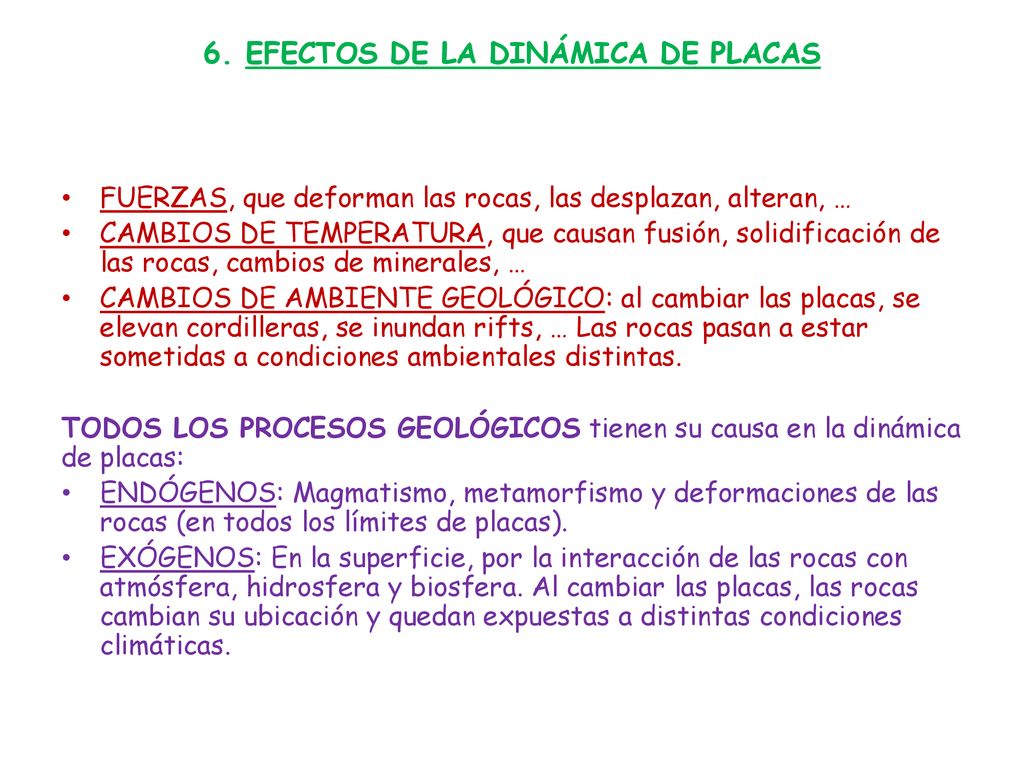 6. EFECTOS DE LA DINÁMICA DE PLACAS

• FUERZAS, que deforman las rocas, las desplazan, alteran, …
• CAMBIOS DE TEMPERATURA, que causan fusión, solidificación de las rocas, cambios de minerales, …
• CAMBIOS DE AMBIENTE GEOLÓGICO: al cambiar las placas, se elevan cordilleras, se inundan rifts, … Las rocas pasan a estar sometidas a condiciones ambientales distintas.

TODOS LOS PROCESOS GEOLÓGICOS tienen su causa en la dinámica de placas:
• ENDÓGENOS: Magmatismo, metamorfismo y deformaciones de las rocas (en todos los límites de placas).
• EXÓGENOS: En la superficie, por la interacción de las rocas con atmósfera, hidrosfera y biosfera. Al cambiar las placas, las rocas cambian su ubicación y quedan expuestas a distintas condiciones climáticas.